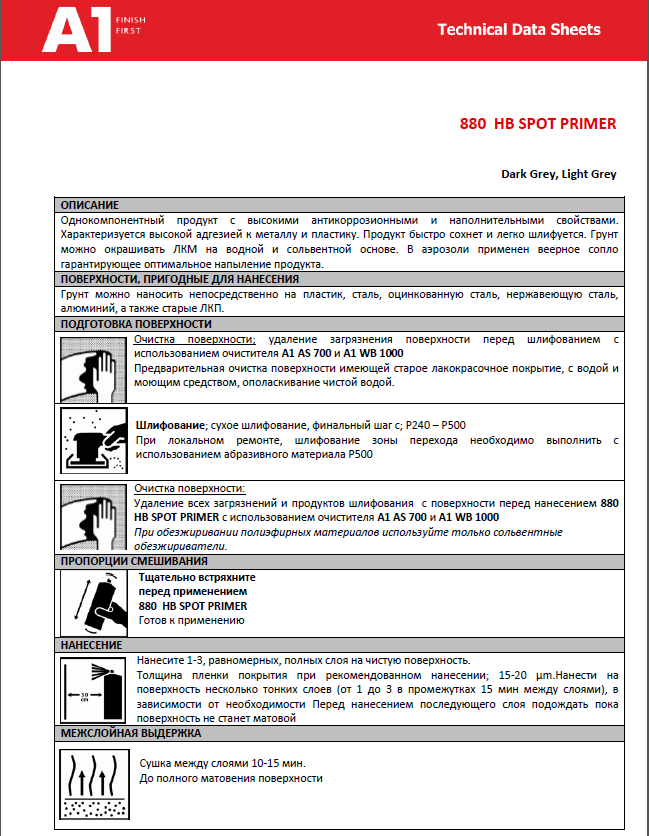 A1 FINISH FIRST

Technical Data Sheets

880 HB SPOT PRIMER

Dark Grey, Light Grey

ОПИСАНИЕ

Однокомпонентный продукт с высокими антикоррозионными и наполнительными свойствами. Характеризуется высокой адгезией к металлу и пластику. Продукт быстро сохнет и легко шлифуется. Грунт можно окрашивать ЛКМ на водной и сольвентной основе. В аэрозоли применен веерное сопло гарантирующее оптимальное напыление продукта.

ПОВЕРХНОСТИ, ПРИГОДНЫЕ ДЛЯ НАНЕСЕНИЯ

Грунт можно наносить непосредственно на пластик, сталь, оцинкованную сталь, нержавеющую сталь, алюминий, а также старые ЛКП.

ПОДГОТОВКА ПОВЕРХНОСТИ

Очистка поверхности; удаление загрязнения поверхности перед шлифованием с использованием очистителя A1 AS 700 и A1 WB 1000

Предварительная очистка поверхности имеющей старое лакокрасочное покрытие, с водой и моющим средством, ополаскивание чистой водой.

Шлифование; сухое шлифование, финальный шаг с; P240 – P500

При локальном ремонте, шлифование зоны перехода необходимо выполнить с использованием абразивного материала P500

Очистка поверхности:

Удаление всех загрязнений и продуктов шлифования с поверхности перед нанесением 880 HB SPOT PRIMER с использованием очистителя A1 AS 700 и A1 WB 1000

При обезжиривании полиэфирных материалов используйте только сольвентные обезжириватели.

ПРОПОРЦИИ СМЕШИВАНИЯ

Тщательно встряхните перед применением 880 HB SPOT PRIMER

Готов к применению

НАНЕСЕНИЕ

50 cm

Нанесите 1-3, равномерных, полных слоя на чистую поверхность.

Толщина пленки покрытия при рекомендованном нанесении; 15-20 µm.Нанести на поверхность несколько тонких слоев (от 1 до 3 в промежутках 15 мин между слоями), в зависимости от необходимости Перед нанесением последующего слоя подождать пока поверхность не станет матовой

МЕЖСЛОЙНАЯ ВЫДЕРЖКА

Сушка между слоями 10-15 мин.

До полного матовения поверхности